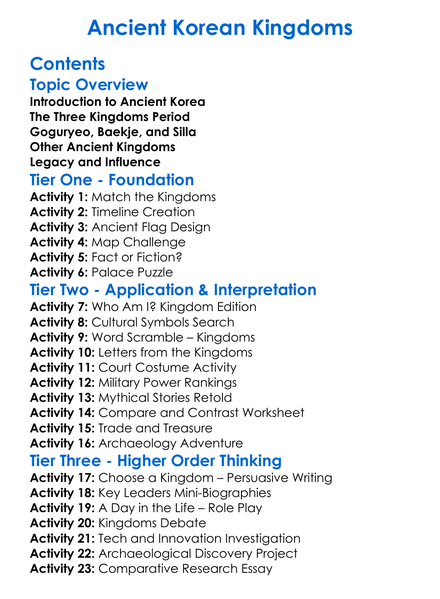 Ancient Korean Kingdoms

Contents

Topic Overview

Introduction to Ancient Korea
The Three Kingdoms Period
Goguryeo, Baekje, and Silla
Other Ancient Kingdoms
Legacy and Influence

Tier One - Foundation

Activity 1: Match the Kingdoms
Activity 2: Timeline Creation
Activity 3: Ancient Flag Design
Activity 4: Map Challenge
Activity 5: Fact or Fiction?
Activity 6: Palace Puzzle

Tier Two - Application & Interpretation

Activity 7: Who Am I? Kingdom Edition
Activity 8: Cultural Symbols Search
Activity 9: Word Scramble – Kingdoms
Activity 10: Letters from the Kingdoms
Activity 11: Court Costume Activity
Activity 12: Military Power Rankings
Activity 13: Mythical Stories Retold
Activity 14: Compare and Contrast Worksheet
Activity 15: Trade and Treasure
Activity 16: Archaeology Adventure

Tier Three - Higher Order Thinking

Activity 17: Choose a Kingdom – Persuasive Writing
Activity 18: Key Leaders Mini-Biographies
Activity 19: A Day in the Life – Role Play
Activity 20: Kingdoms Debate
Activity 21: Tech and Innovation Investigation
Activity 22: Archaeological Discovery Project
Activity 23: Comparative Research Essay